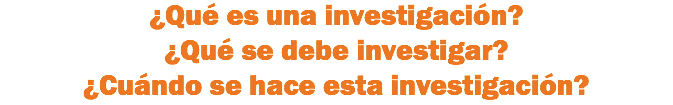 ¿Qué es una investigación?
¿Qué se debe investigar?
¿Cuándo se hace esta investigación?